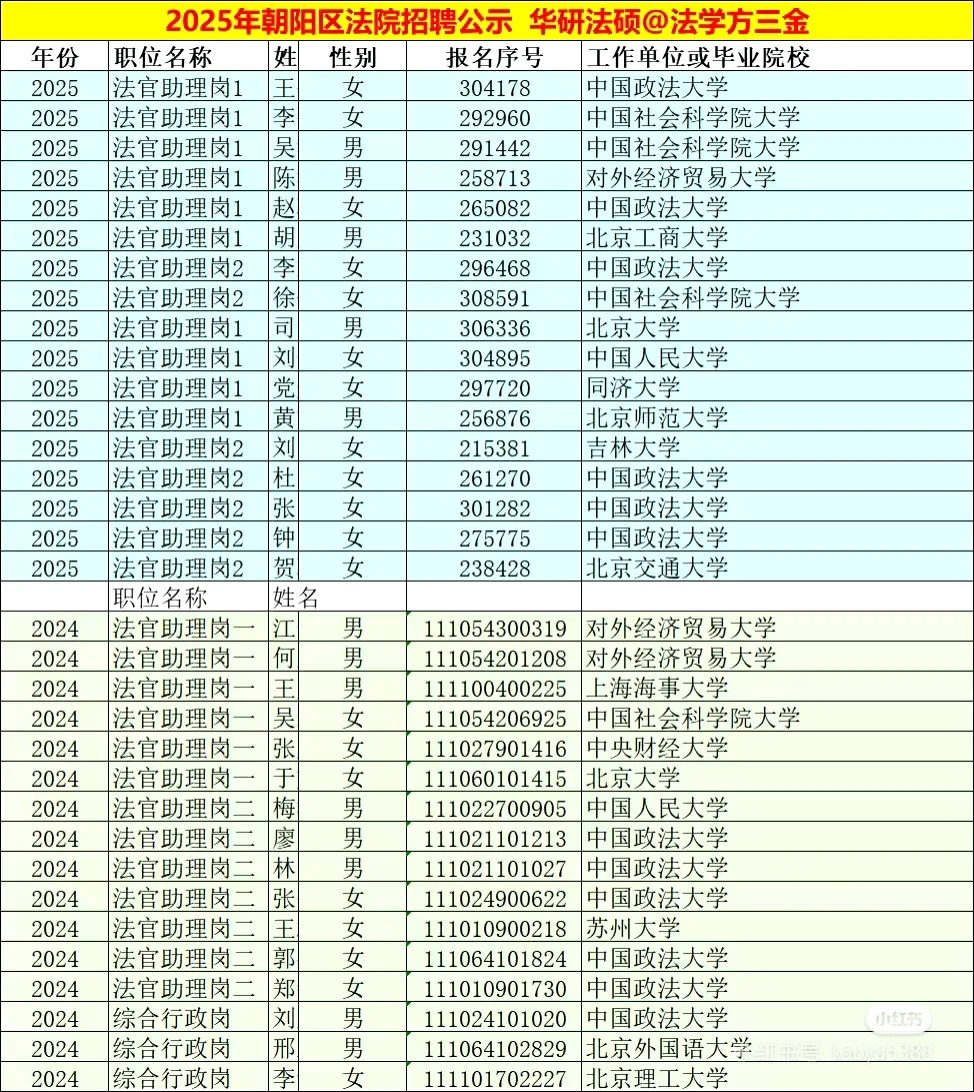 2025年朝阳区法院招聘公示 华研法硕@法学方三金

| 年份 | 职位名称 | 姓 | 性别 | 报名序号 | 工作单位或毕业院校 |
|---|---|---|---|---|---|
| 2025 | 法官助理岗1 | 王 | 女 | 304178 | 中国政法大学 |
| 2025 | 法官助理岗1 | 李 | 女 | 292960 | 中国社会科学院大学 |
| 2025 | 法官助理岗1 | 吴 | 男 | 291442 | 中国社会科学院大学 |
| 2025 | 法官助理岗1 | 陈 | 男 | 258713 | 对外经济贸易大学 |
| 2025 | 法官助理岗1 | 赵 | 女 | 265082 | 中国政法大学 |
| 2025 | 法官助理岗1 | 胡 | 男 | 231032 | 北京工商大学 |
| 2025 | 法官助理岗2 | 李 | 女 | 296468 | 中国政法大学 |
| 2025 | 法官助理岗2 | 徐 | 女 | 308591 | 中国社会科学院大学 |
| 2025 | 法官助理岗1 | 司 | 男 | 306336 | 北京大学 |
| 2025 | 法官助理岗1 | 刘 | 女 | 304895 | 中国人民大学 |
| 2025 | 法官助理岗1 | 党 | 女 | 297720 | 同济大学 |
| 2025 | 法官助理岗1 | 黄 | 男 | 256876 | 北京师范大学 |
| 2025 | 法官助理岗2 | 刘 | 女 | 215381 | 吉林大学 |
| 2025 | 法官助理岗2 | 杜 | 女 | 261270 | 中国政法大学 |
| 2025 | 法官助理岗2 | 张 | 女 | 301282 | 中国政法大学 |
| 2025 | 法官助理岗2 | 钟 | 女 | 275775 | 中国政法大学 |
| 2025 | 法官助理岗2 | 贺 | 女 | 238428 | 北京交通大学 |
| | 职位名称 | 姓名 | | | |
| 2024 | 法官助理岗一 | 江 | 男 | 111054300319 | 对外经济贸易大学 |
| 2024 | 法官助理岗一 | 何 | 男 | 111054201208 | 对外经济贸易大学 |
| 2024 | 法官助理岗一 | 王 | 男 | 111100400225 | 上海海事大学 |
| 2024 | 法官助理岗一 | 吴 | 女 | 111054206925 | 中国社会科学院大学 |
| 2024 | 法官助理岗一 | 张 | 女 | 111027901416 | 中央财经大学 |
| 2024 | 法官助理岗一 | 于 | 女 | 111060101415 | 北京大学 |
| 2024 | 法官助理岗二 | 梅 | 男 | 111022700905 | 中国人民大学 |
| 2024 | 法官助理岗二 | 廖 | 男 | 111021101213 | 中国政法大学 |
| 2024 | 法官助理岗二 | 林 | 男 | 111021101027 | 中国政法大学 |
| 2024 | 法官助理岗二 | 张 | 女 | 111024900622 | 中国政法大学 |
| 2024 | 法官助理岗二 | 王 | 女 | 111010900218 | 苏州大学 |
| 2024 | 法官助理岗二 | 郭 | 女 | 111064101824 | 中国政法大学 |
| 2024 | 法官助理岗二 | 郑 | 女 | 111010901730 | 中国政法大学 |
| 2024 | 综合行政岗 | 刘 | 男 | 111024101020 | 中国政法大学 |
| 2024 | 综合行政岗 | 邢 | 男 | 111064102829 | 北京外国语大学 |
| 2024 | 综合行政岗 | 李 | 女 | 111101702227 | 北京理工大学 |

小红书